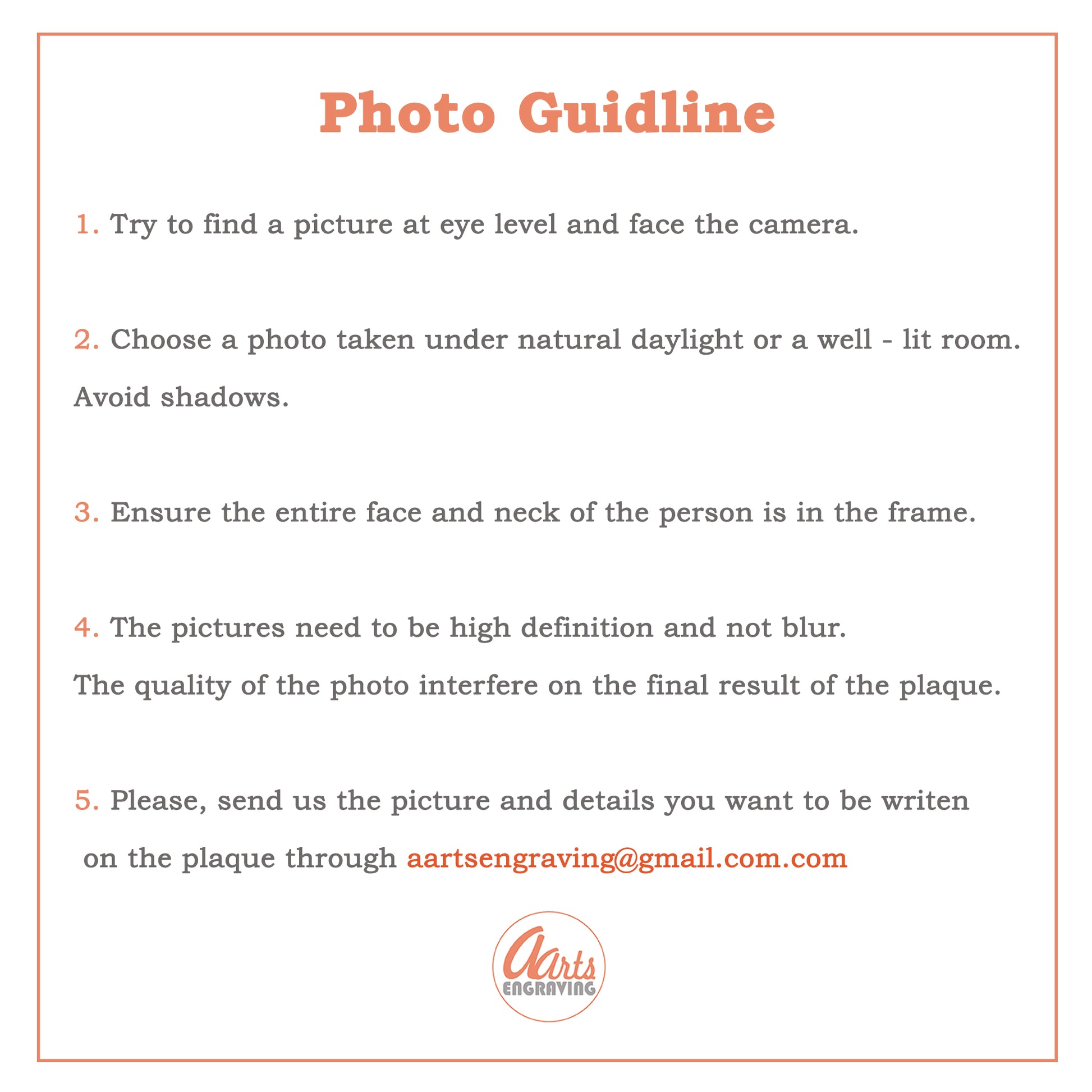 Photo Guidline

1. Try to find a picture at eye level and face the camera.

2. Choose a photo taken under natural daylight or a well - lit room. Avoid shadows.

3. Ensure the entire face and neck of the person is in the frame.

4. The pictures need to be high definition and not blur. The quality of the photo interfere on the final result of the plaque.

5. Please, send us the picture and details you want to be writen on the plaque through aartsengraving@gmail.com.com

aArts
ENGRAVING